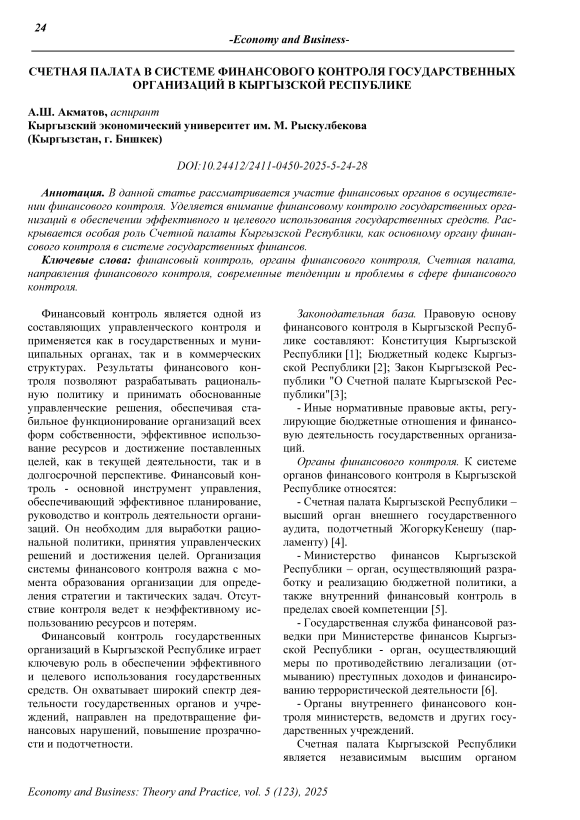 24

-Economy and Business-

СЧЕТНАЯ ПАЛАТА В СИСТЕМЕ ФИНАНСОВОГО КОНТРОЛЯ ГОСУДАРСТВЕННЫХ ОРГАНИЗАЦИЙ В КЫРГЫЗСКОЙ РЕСПУБЛИКЕ

А.Ш. Акматов, аспирант
Кыргызский экономический университет им. М. Рыскулбекова
(Кыргызстан, г. Бишкек)

DOI:10.24412/2411-0450-2025-5-24-28

Аннотация. В данной статье рассматривается участие финансовых органов в осуществлении финансового контроля. Уделяется внимание финансовому контролю государственных организаций в обеспечении эффективного и целевого использования государственных средств. Раскрывается особая роль Счетной палаты Кыргызской Республики, как основному органу финансового контроля в системе государственных финансов.

Ключевые слова: финансовый контроль, органы финансового контроля, Счетная палата, направления финансового контроля, современные тенденции и проблемы в сфере финансового контроля.

Финансовый контроль является одной из составляющих управленческого контроля и применяется как в государственных и муниципальных органах, так и в коммерческих структурах. Результаты финансового контроля позволяют разрабатывать рациональную политику и принимать обоснованные управленческие решения, обеспечивая стабильное функционирование организаций всех форм собственности, эффективное использование ресурсов и достижение поставленных целей, как в текущей деятельности, так и в долгосрочной перспективе. Финансовый контроль - основной инструмент управления, обеспечивающий эффективное планирование, руководство и контроль деятельности организаций. Он необходим для выработки рациональной политики, принятия управленческих решений и достижения целей. Организация системы финансового контроля важна с момента образования организации для определения стратегии и тактических задач. Отсутствие контроля ведет к неэффективному использованию ресурсов и потерям.

Финансовый контроль государственных организаций в Кыргызской Республике играет ключевую роль в обеспечении эффективного и целевого использования государственных средств. Он охватывает широкий спектр деятельности государственных органов и учреждений, направлен на предотвращение финансовых нарушений, повышение прозрачности и подотчетности.

Законодательная база. Правовую основу финансового контроля в Кыргызской Республике составляют: Конституция Кыргызской Республики [1]; Бюджетный кодекс Кыргызской Республики [2]; Закон Кыргызской Республики "О Счетной палате Кыргызской Республики"[3];

- Иные нормативные правовые акты, регулирующие бюджетные отношения и финансовую деятельность государственных организаций.

Органы финансового контроля. К системе органов финансового контроля в Кыргызской Республике относятся:

- Счетная палата Кыргызской Республики – высший орган внешнего государственного аудита, подотчетный ЖогоркуКенешу (парламенту) [4].

- Министерство финансов Кыргызской Республики – орган, осуществляющий разработку и реализацию бюджетной политики, а также внутренний финансовый контроль в пределах своей компетенции [5].

- Государственная служба финансовой разведки при Министерстве финансов Кыргызской Республики - орган, осуществляющий меры по противодействию легализации (отмыванию) преступных доходов и финансированию террористической деятельности [6].

- Органы внутреннего финансового контроля министерств, ведомств и других государственных учреждений.

Счетная палата Кыргызской Республики является независимым высшим органом

Economy and Business: Theory and Practice, vol. 5 (123), 2025